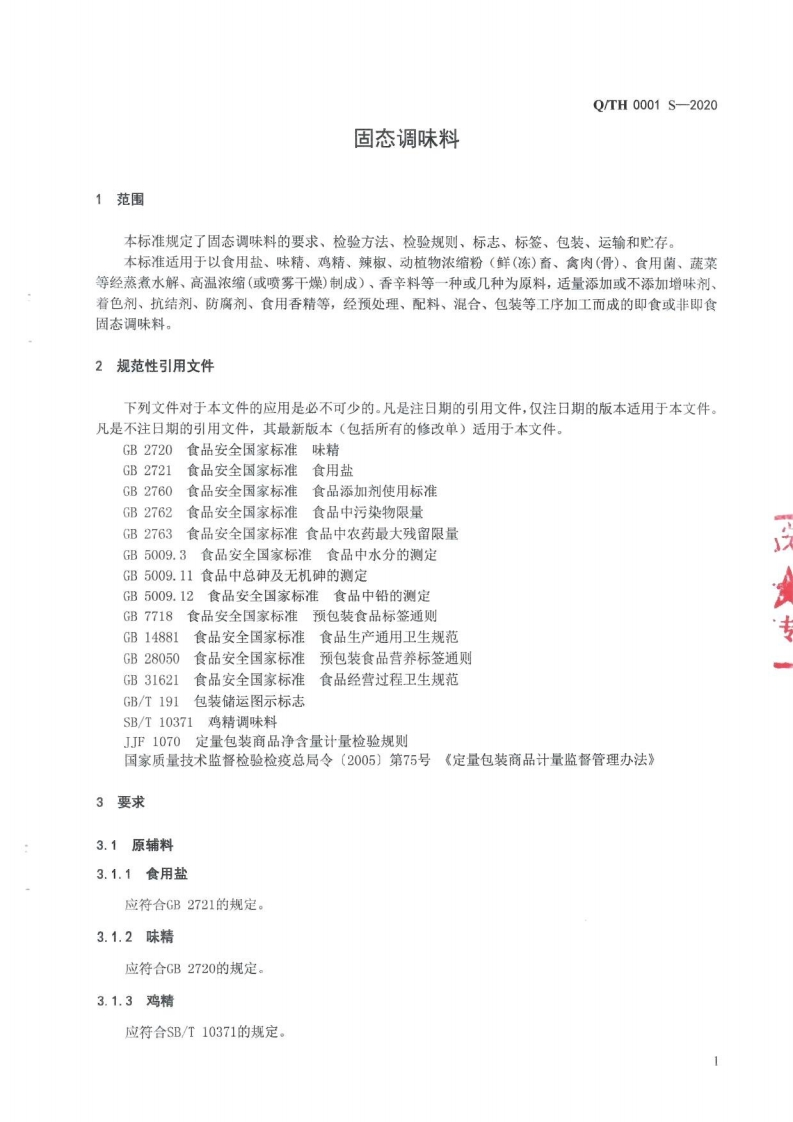 Q/TH 0001 S—2020

固态调味料

1 范围

本标准规定了固态调味料的要求、检验方法、检验规则、标志、标签、包装、运输和贮存。

本标准适用于以食用盐、味精、鸡精、辣椒、动植物浓缩粉（鲜(冻)畜、禽肉(骨)、食用菌、蔬菜等经蒸煮水解、高温浓缩(或喷雾干燥)制成）、香辛料等一种或几种为原料，适量添加或不添加增味剂、着色剂、抗结剂、防腐剂、食用香精等，经预处理、配料、混合、包装等工序加工而成的即食或非即食固态调味料。

2 规范性引用文件

下列文件对于本文件的应用是必不可少的。凡是注日期的引用文件，仅注日期的版本适用于本文件。凡是不注日期的引用文件，其最新版本（包括所有的修改单）适用于本文件。

GB 2720 食品安全国家标准 味精
GB 2721 食品安全国家标准 食用盐
GB 2760 食品安全国家标准 食品添加剂使用标准
GB 2762 食品安全国家标准 食品中污染物限量
GB 2763 食品安全国家标准 食品中农药最大残留限量
GB 5009.3 食品安全国家标准 食品中水分的测定
GB 5009.11 食品中总砷及无机砷的测定
GB 5009.12 食品安全国家标准 食品中铅的测定
GB 7718 食品安全国家标准 预包装食品标签通则
GB 14881 食品安全国家标准 食品生产通用卫生规范
GB 28050 食品安全国家标准 预包装食品营养标签通则
GB 31621 食品安全国家标准 食品经营过程卫生规范
GB/T 191 包装储运图示标志
SB/T 10371 鸡精调味料
JJF 1070 定量包装商品净含量计量检验规则
国家质量技术监督检验检疫总局令〔2005〕第75号 《定量包装商品计量监督管理办法》

3 要求

3.1 原辅料

3.1.1 食用盐

应符合GB 2721的规定。

3.1.2 味精

应符合GB 2720的规定。

3.1.3 鸡精

应符合SB/T 10371的规定。

1